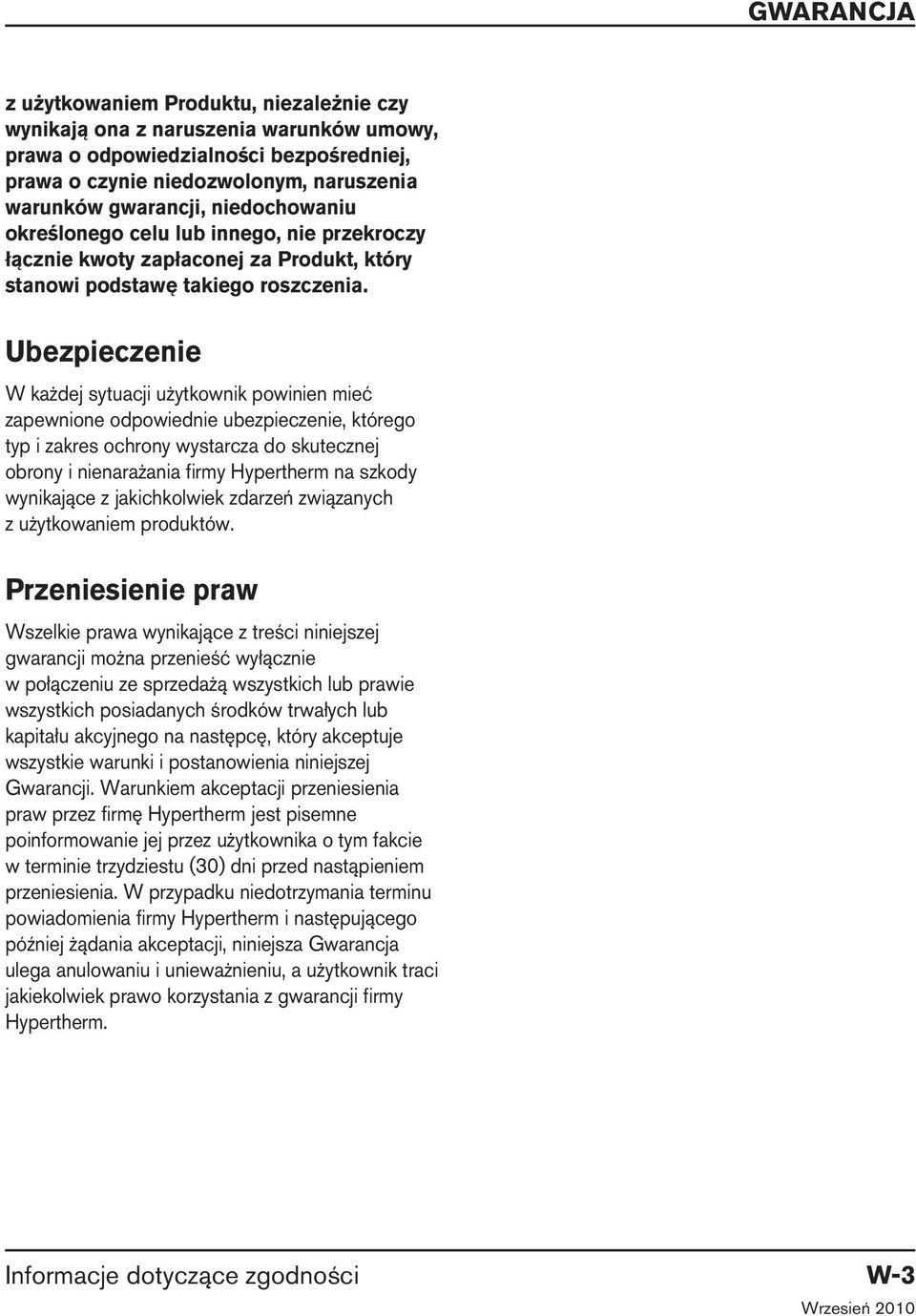 GWARANCJA

z użytkowaniem Produktu, niezależnie czy wynikają ona z naruszenia warunków umowy, prawa o odpowiedzialności bezpośredniej, prawa o czynie niedozwolonym, naruszenia warunków gwarancji, niedochowaniu określonego celu lub innego, nie przekroczy łącznie kwoty zapłaconej za Produkt, który stanowi podstawę takiego roszczenia.

Ubezpieczenie

W każdej sytuacji użytkownik powinien mieć zapewnione odpowiednie ubezpieczenie, którego typ i zakres ochrony wystarcza do skutecznej obrony i nienarażania firmy Hypertherm na szkody wynikające z jakichkolwiek zdarzeń związanych z użytkowaniem produktów.

Przeniesienie praw

Wszelkie prawa wynikające z treści niniejszej gwarancji można przenieść wyłącznie w połączeniu ze sprzedażą wszystkich lub prawie wszystkich posiadanych środków trwałych lub kapitału akcyjnego na następcę, który akceptuje wszystkie warunki i postanowienia niniejszej Gwarancji. Warunkiem akceptacji przeniesienia praw przez firmę Hypertherm jest pisemne poinformowanie jej przez użytkownika o tym fakcie w terminie trzydziestu (30) dni przed nastąpieniem przeniesienia. W przypadku niedotrzymania terminu powiadomienia firmy Hypertherm i następującego później żądania akceptacji, niniejsza Gwarancja ulega anulowaniu i unieważnieniu, a użytkownik traci jakiekolwiek prawo korzystania z gwarancji firmy Hypertherm.

Informacje dotyczące zgodności W-3

Wrzesień 2010